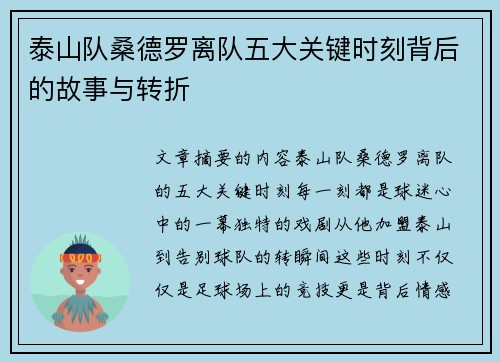 泰山队桑德罗离队五大关键时刻背后的故事与转折

文章摘要的内容泰山队桑德罗离队的五大关键时刻每一刻都是球迷心中的一幕独特的戏剧从他加盟泰山到告别球队的转瞬间这些时刻不仅仅是足球场上的竞技更是背后情感